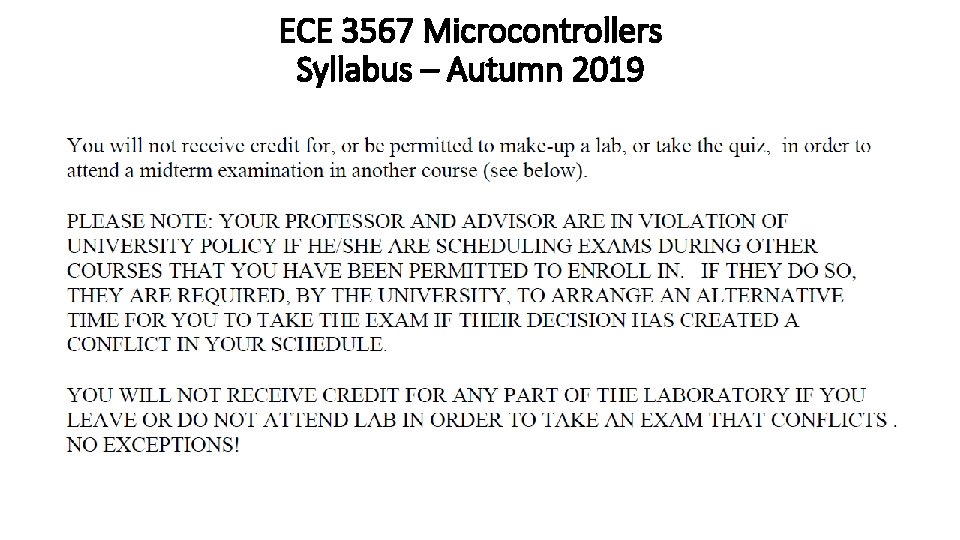 ECE 3567 Microcontrollers
Syllabus – Autumn 2019

You will not receive credit for, or be permitted to make-up a lab, or take the quiz, in order to attend a midterm examination in another course (see below).

PLEASE NOTE: YOUR PROFESSOR AND ADVISOR ARE IN VIOLATION OF UNIVERSITY POLICY IF HE/SHE ARE SCHEDULING EXAMS DURING OTHER COURSES THAT YOU HAVE BEEN PERMITTED TO ENROLL IN. IF THEY DO SO, THEY ARE REQUIRED, BY THE UNIVERSITY, TO ARRANGE AN ALTERNATIVE TIME FOR YOU TO TAKE THE EXAM IF THEIR DECISION HAS CREATED A CONFLICT IN YOUR SCHEDULE.

YOU WILL NOT RECEIVE CREDIT FOR ANY PART OF THE LABORATORY IF YOU LEAVE OR DO NOT ATTEND LAB IN ORDER TO TAKE AN EXAM THAT CONFLICTS . NO EXCEPTIONS!